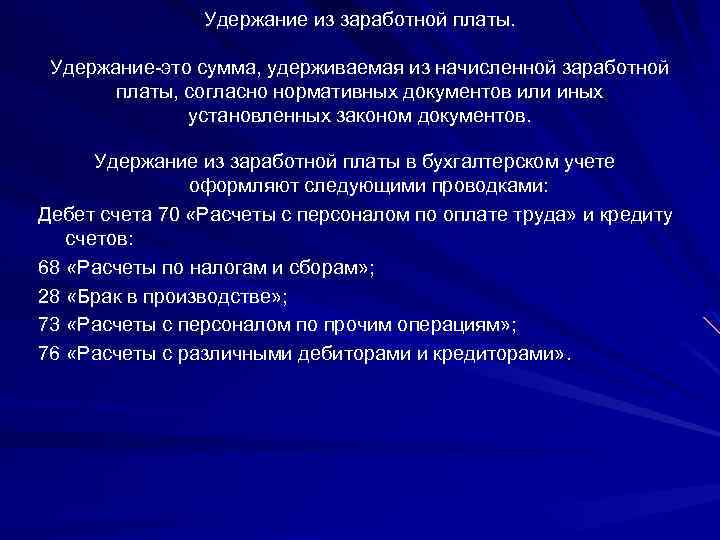 Удержание из заработной платы.

Удержание-это сумма, удерживаемая из начисленной заработной платы, согласно нормативных документов или иных установленных законом документов.

Удержание из заработной платы в бухгалтерском учете оформляют следующими проводками:

Дебет счета 70 «Расчеты с персоналом по оплате труда» и кредиту счетов:

68 «Расчеты по налогам и сборам»;

28 «Брак в производстве»;

73 «Расчеты с персоналом по прочим операциям»;

76 «Расчеты с различными дебиторами и кредиторами».